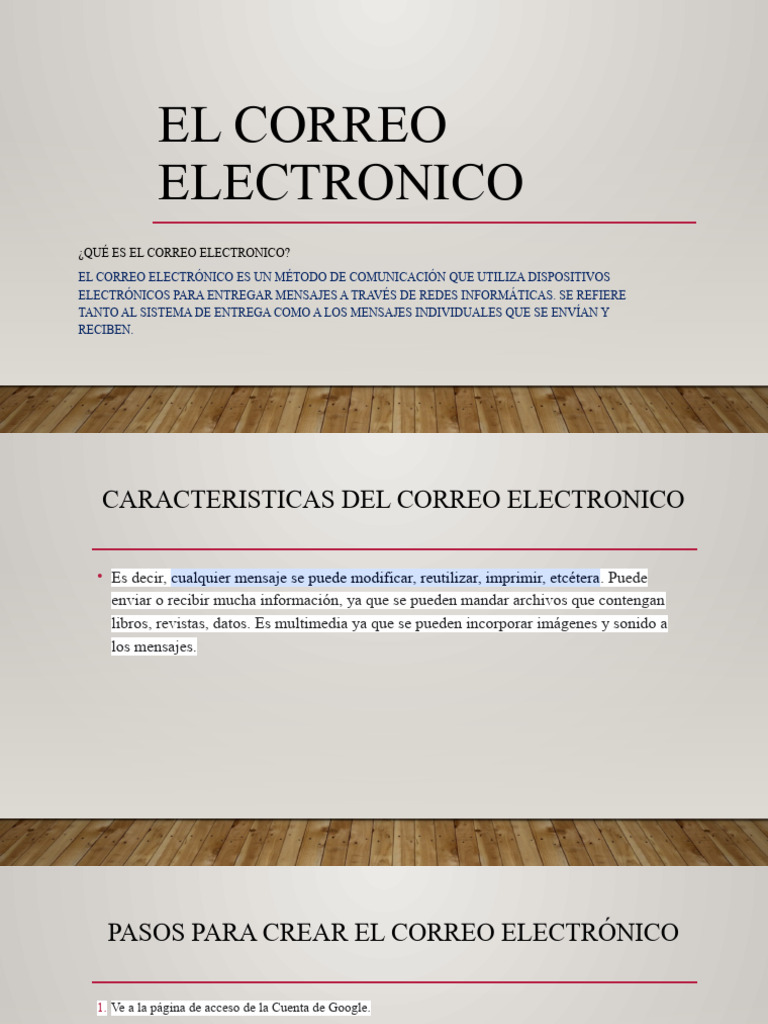 EL CORREO ELECTRONICO

¿QUÉ ES EL CORREO ELECTRONICO?

EL CORREO ELECTRÓNICO ES UN MÉTODO DE COMUNICACIÓN QUE UTILIZA DISPOSITIVOS ELECTRÓNICOS PARA ENTREGAR MENSAJES A TRAVÉS DE REDES INFORMÁTICAS. SE REFIERE TANTO AL SISTEMA DE ENTREGA COMO A LOS MENSAJES INDIVIDUALES QUE SE ENVÍAN Y RECIBEN.

CARACTERISTICAS DEL CORREO ELECTRONICO

• Es decir, cualquier mensaje se puede modificar, reutilizar, imprimir, etcétera. Puede enviar o recibir mucha información, ya que se pueden mandar archivos que contengan libros, revistas, datos. Es multimedia ya que se pueden incorporar imágenes y sonido a los mensajes.

PASOS PARA CREAR EL CORREO ELECTRÓNICO

1. Ve a la página de acceso de la Cuenta de Google.